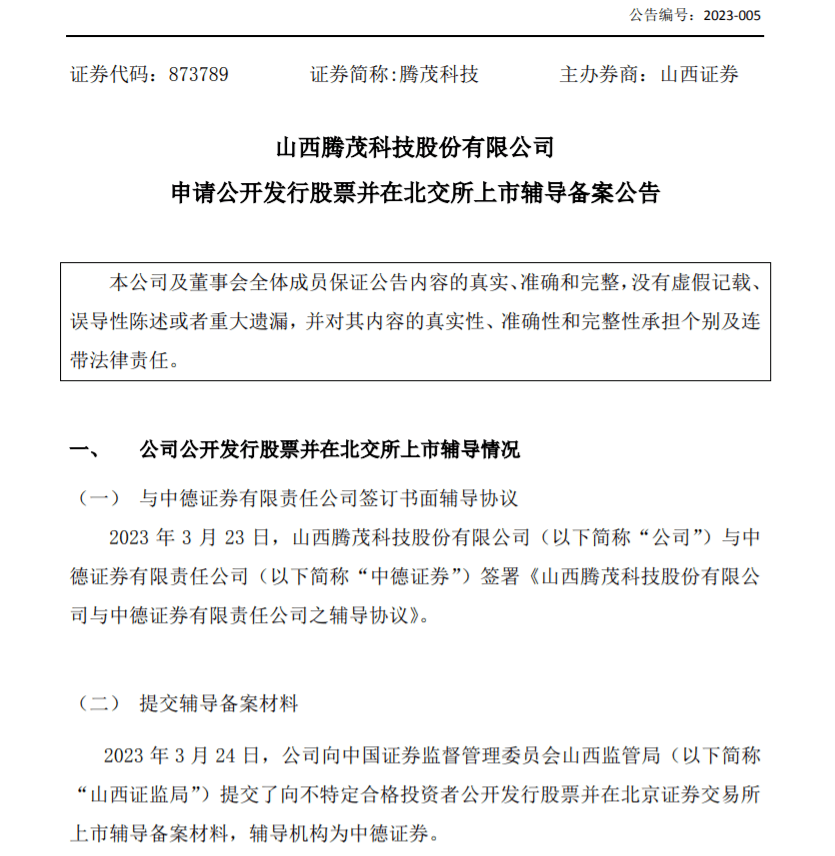 公告编号：2023-005

证券代码：873789　　证券简称:腾茂科技　　主办券商：山西证券

山西腾茂科技股份有限公司
申请公开发行股票并在北交所上市辅导备案公告

本公司及董事会全体成员保证公告内容的真实、准确和完整，没有虚假记载、误导性陈述或者重大遗漏，并对其内容的真实性、准确性和完整性承担个别及连带法律责任。

一、　公司公开发行股票并在北交所上市辅导情况

（一）　与中德证券有限责任公司签订书面辅导协议

2023 年 3 月 23 日，山西腾茂科技股份有限公司（以下简称“公司”）与中德证券有限责任公司（以下简称“中德证券”）签署《山西腾茂科技股份有限公司与中德证券有限责任公司之辅导协议》。

（二）　提交辅导备案材料

2023 年 3 月 24 日，公司向中国证券监督管理委员会山西监管局（以下简称“山西证监局”）提交了向不特定合格投资者公开发行股票并在北京证券交易所上市辅导备案材料，辅导机构为中德证券。